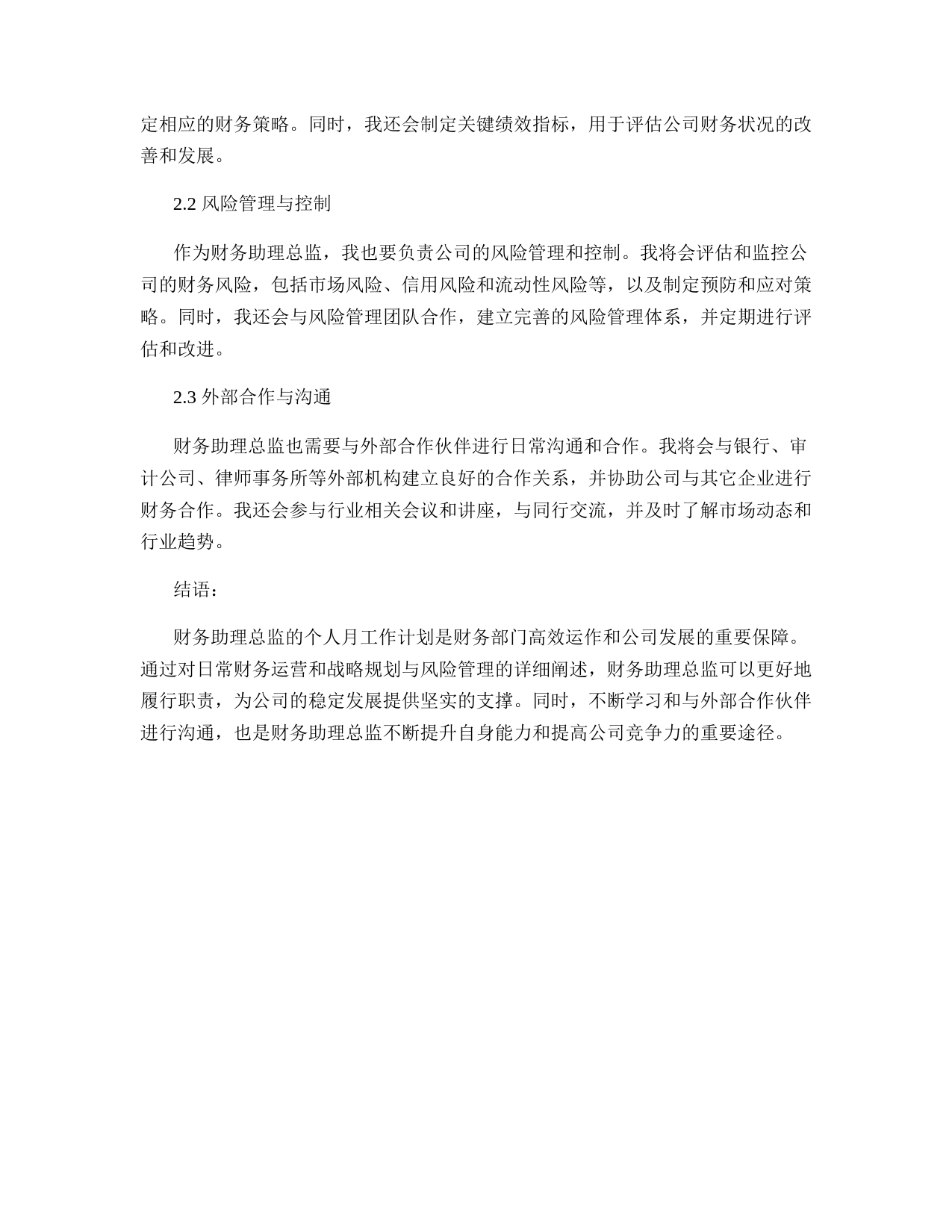 定相应的财务策略。同时，我还会制定关键绩效指标，用于评估公司财务状况的改善和发展。

2.2 风险管理与控制

作为财务助理总监，我也要负责公司的风险管理和控制。我将会评估和监控公司的财务风险，包括市场风险、信用风险和流动性风险等，以及制定预防和应对策略。同时，我还会与风险管理团队合作，建立完善的风险管理体系，并定期进行评估和改进。

2.3 外部合作与沟通

财务助理总监也需要与外部合作伙伴进行日常沟通和合作。我将会与银行、审计公司、律师事务所等外部机构建立良好的合作关系，并协助公司与其它企业进行财务合作。我还会参与行业相关会议和讲座，与同行交流，并及时了解市场动态和行业趋势。

结语：

财务助理总监的个人月工作计划是财务部门高效运作和公司发展的重要保障。通过对日常财务运营和战略规划与风险管理的详细阐述，财务助理总监可以更好地履行职责，为公司的稳定发展提供坚实的支撑。同时，不断学习和与外部合作伙伴进行沟通，也是财务助理总监不断提升自身能力和提高公司竞争力的重要途径。